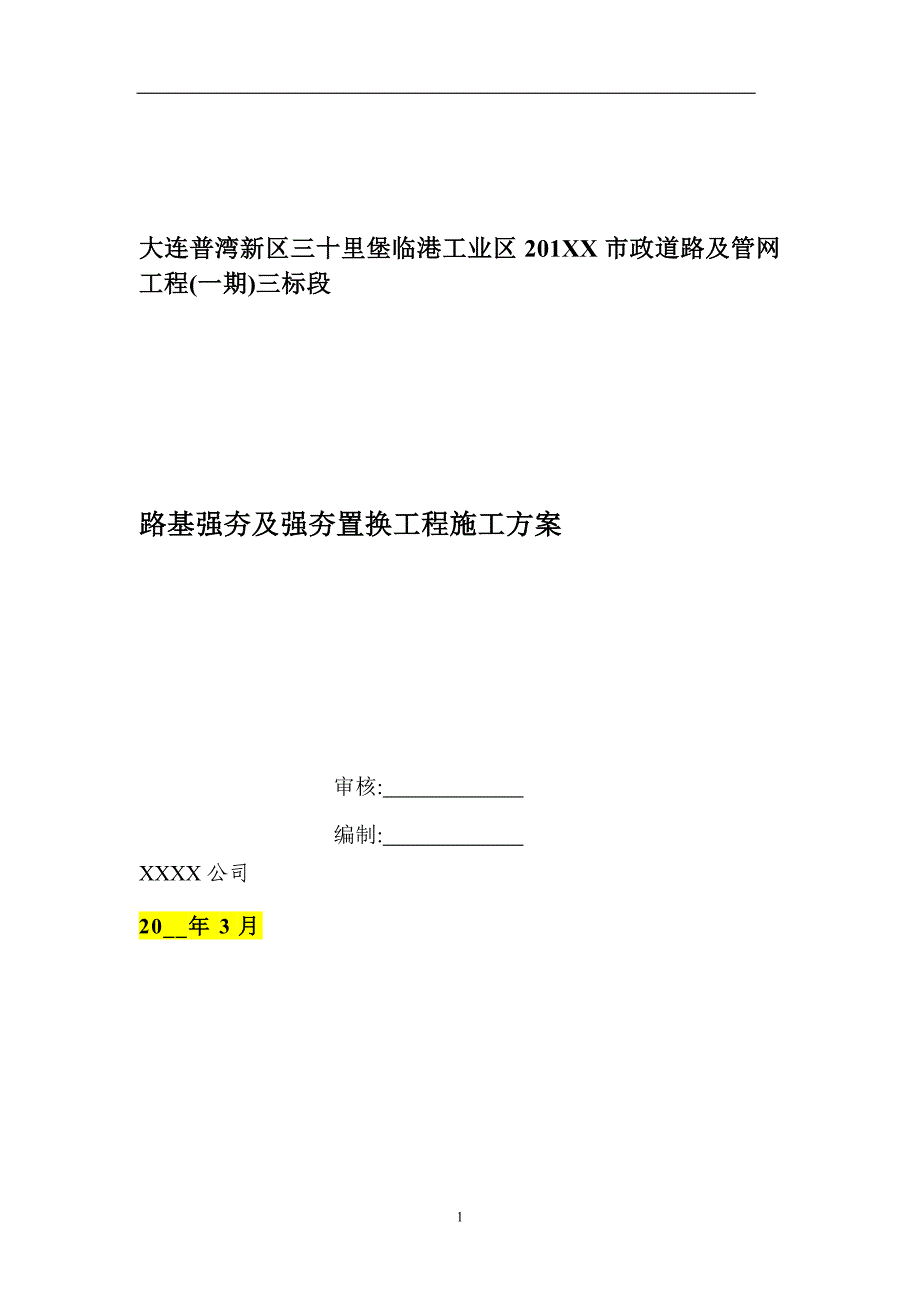 大连普湾新区三十里堡临港工业区 201XX 市政道路及管网工程(一期)三标段

路基强夯及强夯置换工程施工方案

审核:______________

编制:______________

XXXX 公司

20__年 3 月

1